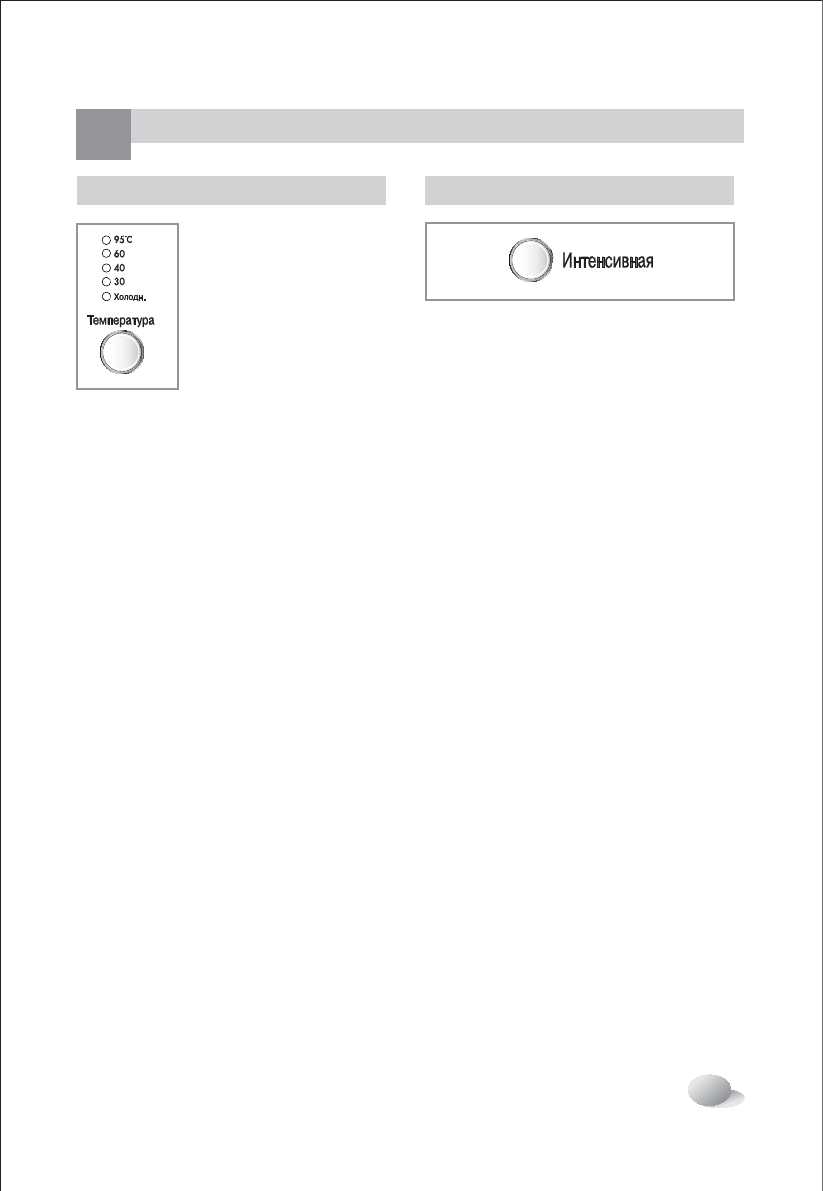 95°C
60
40
30
Холодн.
Температура

Интенсивная